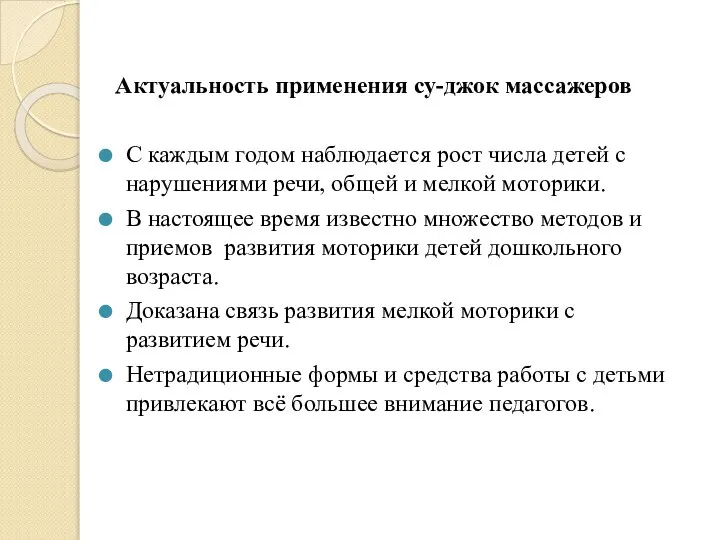 Актуальность применения су-джок массажеров

С каждым годом наблюдается рост числа детей с нарушениями речи, общей и мелкой моторики.

В настоящее время известно множество методов и приемов развития моторики детей дошкольного возраста.

Доказана связь развития мелкой моторики с развитием речи.

Нетрадиционные формы и средства работы с детьми привлекают всё большее внимание педагогов.